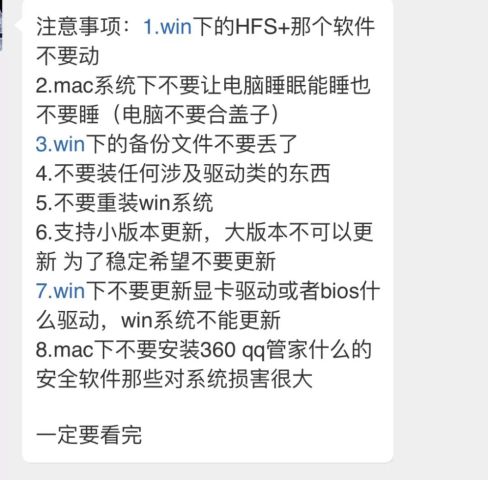 注意事项：1.win下的HFS+那个软件不要动
2.mac系统下不要让电脑睡眠能睡也不要睡（电脑不要合盖子）
3.win下的备份文件不要丢了
4.不要装任何涉及驱动类的东西
5.不要重装win系统
6.支持小版本更新，大版本不可以更新 为了稳定希望不要更新
7.win下不要更新显卡驱动或者bios什么驱动，win系统不能更新
8.mac下不要安装360 qq管家什么的安全软件那些对系统损害很大

一定要看完